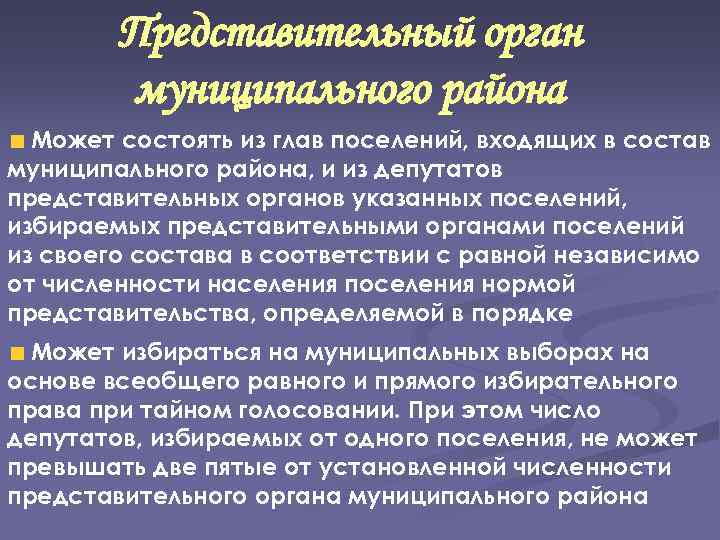 Представительный орган муниципального района

Может состоять из глав поселений, входящих в состав муниципального района, и из депутатов представительных органов указанных поселений, избираемых представительными органами поселений из своего состава в соответствии с равной независимо от численности населения поселения нормой представительства, определяемой в порядке

Может избираться на муниципальных выборах на основе всеобщего равного и прямого избирательного права при тайном голосовании. При этом число депутатов, избираемых от одного поселения, не может превышать две пятые от установленной численности представительного органа муниципального района